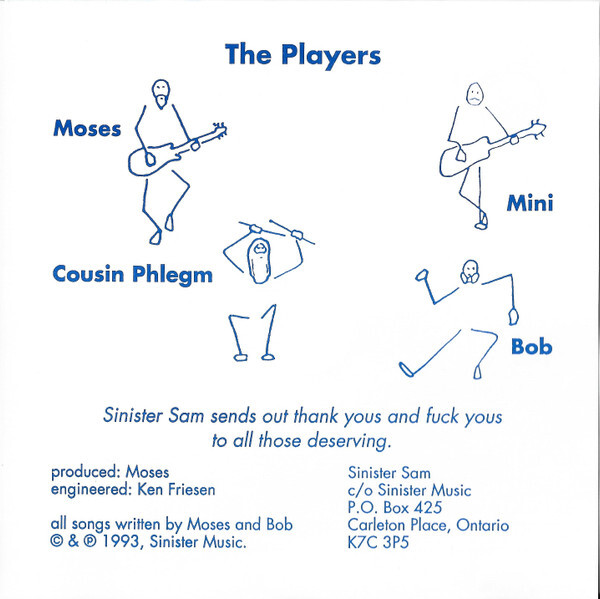 The Players

Moses

Mini

Cousin Phlegm

Bob

Sinister Sam sends out thank yous and fuck yous to all those deserving.

produced: Moses
engineered: Ken Friesen

all songs written by Moses and Bob
© & ℗ 1993, Sinister Music.

Sinister Sam
c/o Sinister Music
P.O. Box 425
Carleton Place, Ontario
K7C 3P5